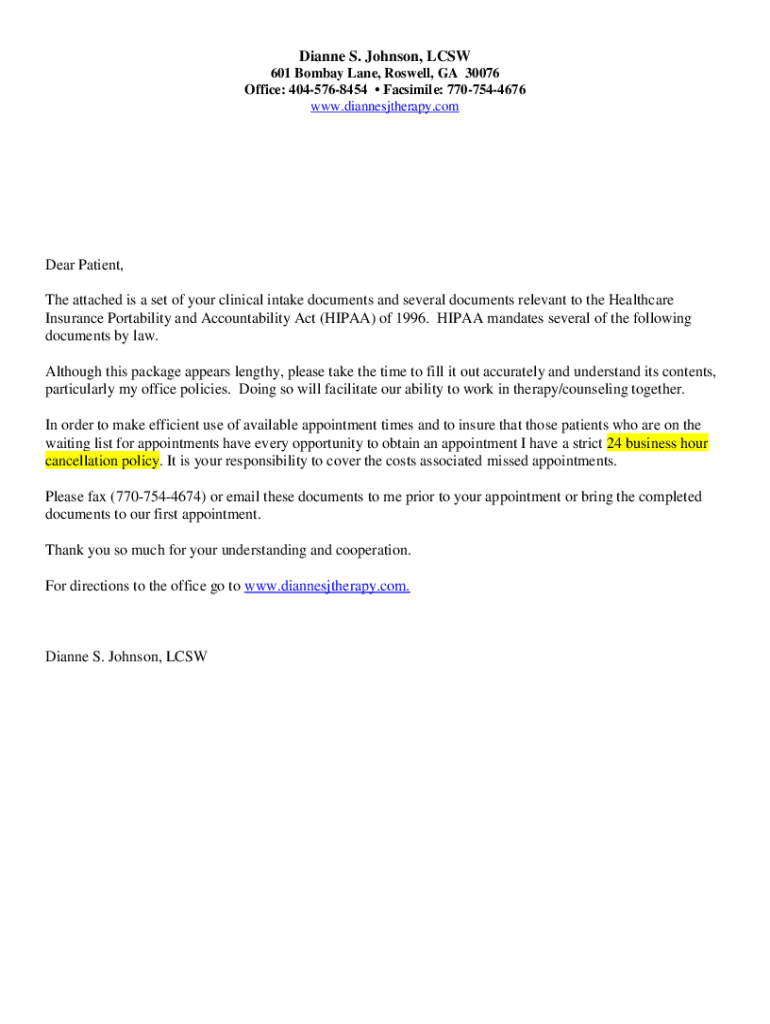 Dianne S. Johnson, LCSW
601 Bombay Lane, Roswell, GA 30076
Office: 404-576-8454 • Facsimile: 770-754-4676
www.diannesjtherapy.com

Dear Patient,

The attached is a set of your clinical intake documents and several documents relevant to the Healthcare Insurance Portability and Accountability Act (HIPAA) of 1996. HIPAA mandates several of the following documents by law.

Although this package appears lengthy, please take the time to fill it out accurately and understand its contents, particularly my office policies. Doing so will facilitate our ability to work in therapy/counseling together.

In order to make efficient use of available appointment times and to insure that those patients who are on the waiting list for appointments have every opportunity to obtain an appointment I have a strict 24 business hour cancellation policy. It is your responsibility to cover the costs associated missed appointments.

Please fax (770-754-4674) or email these documents to me prior to your appointment or bring the completed documents to our first appointment.

Thank you so much for your understanding and cooperation.

For directions to the office go to www.diannesjtherapy.com.

Dianne S. Johnson, LCSW